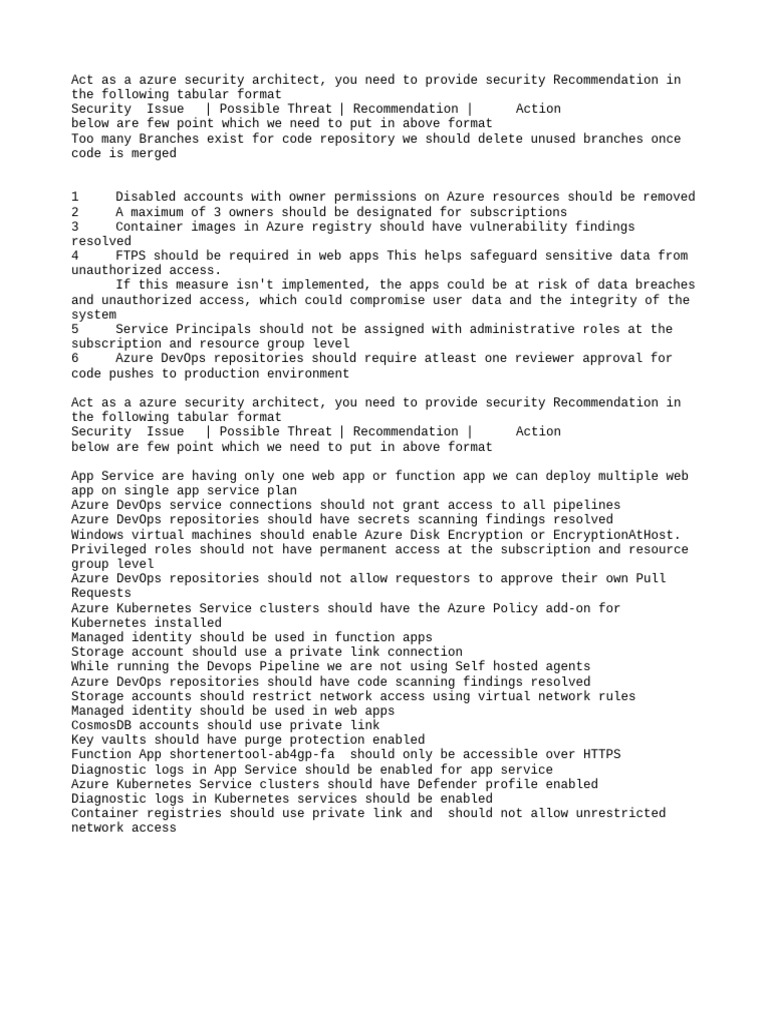 Act as a azure security architect, you need to provide security Recommendation in the following tabular format
Security Issue | Possible Threat | Recommendation | Action
below are few point which we need to put in above format
Too many Branches exist for code repository we should delete unused branches once code is merged

1 Disabled accounts with owner permissions on Azure resources should be removed
2 A maximum of 3 owners should be designated for subscriptions
3 Container images in Azure registry should have vulnerability findings resolved
4 FTPS should be required in web apps This helps safeguard sensitive data from unauthorized access.
If this measure isn't implemented, the apps could be at risk of data breaches and unauthorized access, which could compromise user data and the integrity of the system
5 Service Principals should not be assigned with administrative roles at the subscription and resource group level
6 Azure DevOps repositories should require atleast one reviewer approval for code pushes to production environment

Act as a azure security architect, you need to provide security Recommendation in the following tabular format
Security Issue | Possible Threat | Recommendation | Action
below are few point which we need to put in above format

App Service are having only one web app or function app we can deploy multiple web app on single app service plan
Azure DevOps service connections should not grant access to all pipelines
Azure DevOps repositories should have secrets scanning findings resolved
Windows virtual machines should enable Azure Disk Encryption or EncryptionAtHost.
Privileged roles should not have permanent access at the subscription and resource group level
Azure DevOps repositories should not allow requestors to approve their own Pull Requests
Azure Kubernetes Service clusters should have the Azure Policy add-on for Kubernetes installed
Managed identity should be used in function apps
Storage account should use a private link connection
While running the Devops Pipeline we are not using Self hosted agents
Azure DevOps repositories should have code scanning findings resolved
Storage accounts should restrict network access using virtual network rules
Managed identity should be used in web apps
CosmosDB accounts should use private link
Key vaults should have purge protection enabled
Function App shortenertool-ab4gp-fa should only be accessible over HTTPS
Diagnostic logs in App Service should be enabled for app service
Azure Kubernetes Service clusters should have Defender profile enabled
Diagnostic logs in Kubernetes services should be enabled
Container registries should use private link and should not allow unrestricted network access